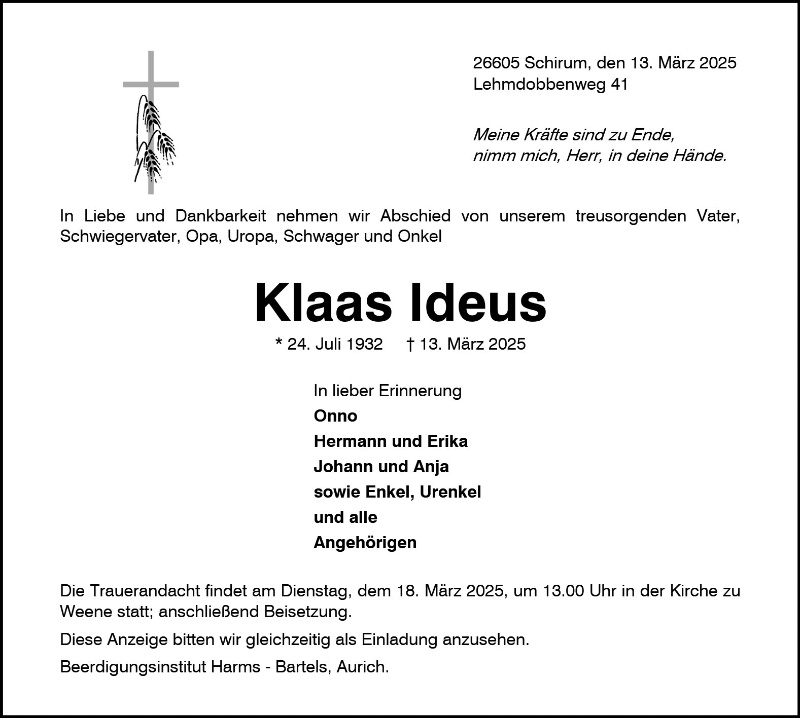 26605 Schirum, den 13. März 2025
Lehmdobbenweg 41

Meine Kräfte sind zu Ende,
nimm mich, Herr, in deine Hände.

In Liebe und Dankbarkeit nehmen wir Abschied von unserem treusorgenden Vater, Schwiegervater, Opa, Uropa, Schwager und Onkel

Klaas Ideus

* 24. Juli 1932 † 13. März 2025

In lieber Erinnerung
Onno
Hermann und Erika
Johann und Anja
sowie Enkel, Urenkel
und alle
Angehörigen

Die Trauerandacht findet am Dienstag, dem 18. März 2025, um 13.00 Uhr in der Kirche zu Weene statt; anschließend Beisetzung.

Diese Anzeige bitten wir gleichzeitig als Einladung anzusehen.

Beerdigungsinstitut Harms - Bartels, Aurich.